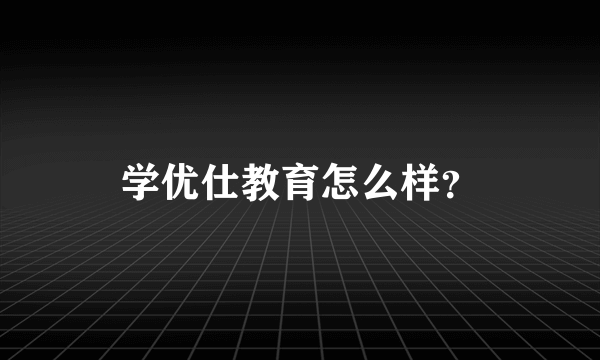 学优仕教育怎么样?